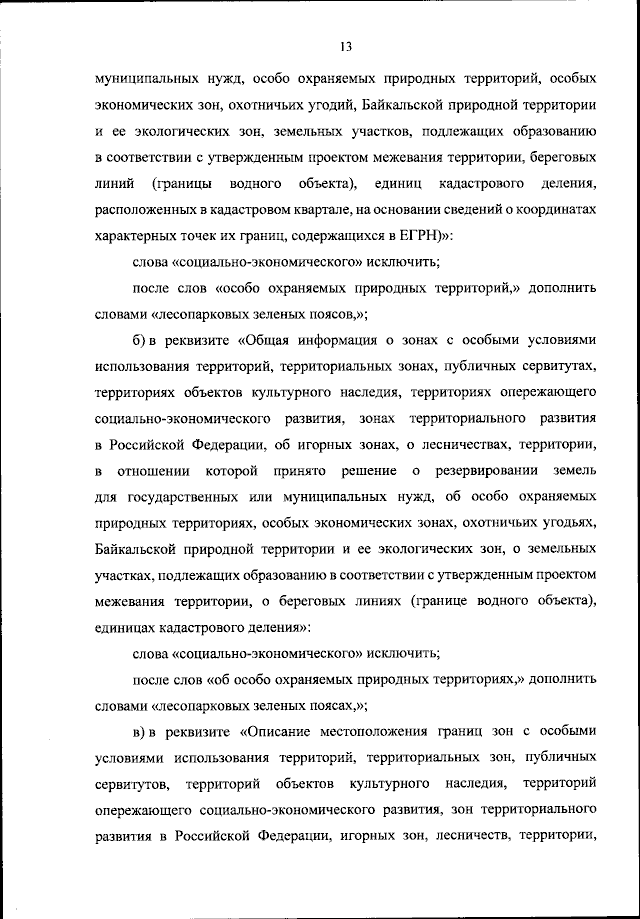 13

муниципальных нужд, особо охраняемых природных территорий, особых экономических зон, охотничьих угодий, Байкальской природной территории и ее экологических зон, земельных участков, подлежащих образованию в соответствии с утвержденным проектом межевания территории, береговых линий (границы водного объекта), единиц кадастрового деления, расположенных в кадастровом квартале, на основании сведений о координатах характерных точек их границ, содержащихся в ЕГРН)»:

слова «социально-экономического» исключить;

после слов «особо охраняемых природных территорий,» дополнить словами «лесопарковых зеленых поясов,»;

б) в реквизите «Общая информация о зонах с особыми условиями использования территорий, территориальных зонах, публичных сервитутах, территориях объектов культурного наследия, территориях опережающего социально-экономического развития, зонах территориального развития в Российской Федерации, об игорных зонах, о лесничествах, территории, в отношении которой принято решение о резервировании земель для государственных или муниципальных нужд, об особо охраняемых природных территориях, особых экономических зонах, охотничьих угодьях, Байкальской природной территории и ее экологических зон, о земельных участках, подлежащих образованию в соответствии с утвержденным проектом межевания территории, о береговых линиях (границе водного объекта), единицах кадастрового деления»:

слова «социально-экономического» исключить;

после слов «об особо охраняемых природных территориях,» дополнить словами «лесопарковых зеленых поясах,»;

в) в реквизите «Описание местоположения границ зон с особыми условиями использования территорий, территориальных зон, публичных сервитутов, территорий объектов культурного наследия, территорий опережающего социально-экономического развития, зон территориального развития в Российской Федерации, игорных зон, лесничеств, территории,